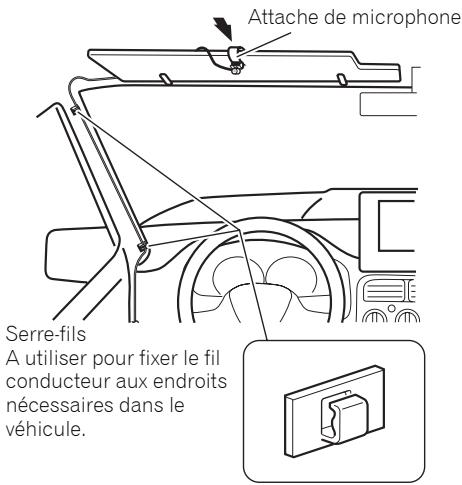 Attache de microphone

Serre-fils
A utiliser pour fixer le fil conducteur aux endroits nécessaires dans le véhicule.